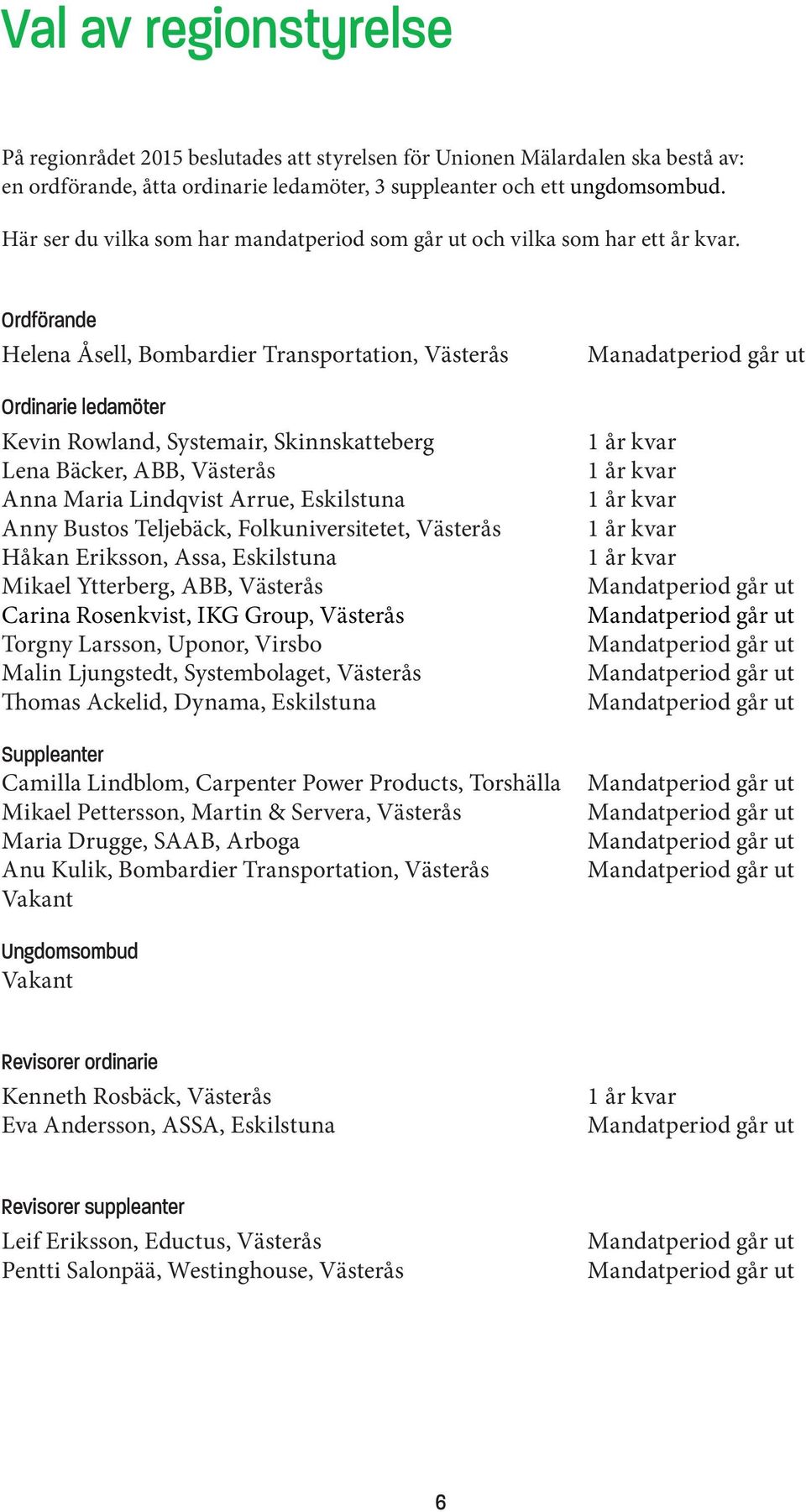 Val av regionstyrelse

På regionrådet 2015 beslutades att styrelsen för Unionen Mälardalen ska bestå av: en ordförande, åtta ordinarie ledamöter, 3 suppleanter och ett ungdomsombud.

Här ser du vilka som har mandatperiod som går ut och vilka som har ett år kvar.

Ordförande

Helena Åsell, Bombardier Transportation, Västerås Manadatperiod går ut

Ordinarie ledamöter

Kevin Rowland, Systemair, Skinnskatteberg 1 år kvar
Lena Bäcker, ABB, Västerås 1 år kvar
Anna Maria Lindqvist Arrue, Eskilstuna 1 år kvar
Anny Bustos Teljebäck, Folkuniversitetet, Västerås 1 år kvar
Håkan Eriksson, Assa, Eskilstuna 1 år kvar
Mikael Ytterberg, ABB, Västerås Mandatperiod går ut
Carina Rosenkvist, IKG Group, Västerås Mandatperiod går ut
Torgny Larsson, Uponor, Virsbo Mandatperiod går ut
Malin Ljungstedt, Systembolaget, Västerås Mandatperiod går ut
Thomas Ackelid, Dynama, Eskilstuna Mandatperiod går ut

Suppleanter

Camilla Lindblom, Carpenter Power Products, Torshälla Mandatperiod går ut
Mikael Pettersson, Martin & Servera, Västerås Mandatperiod går ut
Maria Drugge, SAAB, Arboga Mandatperiod går ut
Anu Kulik, Bombardier Transportation, Västerås Mandatperiod går ut
Vakant

Ungdomsombud

Vakant

Revisorer ordinarie

Kenneth Rosbäck, Västerås 1 år kvar
Eva Andersson, ASSA, Eskilstuna Mandatperiod går ut

Revisorer suppleanter

Leif Eriksson, Eductus, Västerås Mandatperiod går ut
Pentti Salonpää, Westinghouse, Västerås Mandatperiod går ut

6